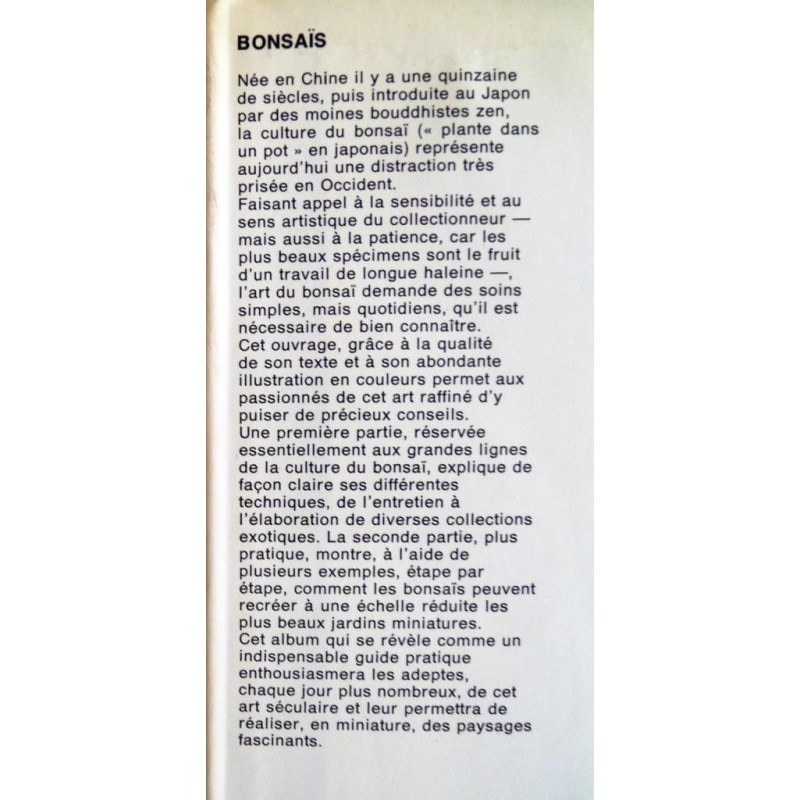 BONSAÏS

Née en Chine il y a une quinzaine de siècles, puis introduite au Japon par des moines bouddhistes zen, la culture du bonsaï (« plante dans un pot » en japonais) représente aujourd'hui une distraction très prisée en Occident.
Faisant appel à la sensibilité et au sens artistique du collectionneur — mais aussi à la patience, car les plus beaux spécimens sont le fruit d'un travail de longue haleine —, l'art du bonsaï demande des soins simples, mais quotidiens, qu'il est nécessaire de bien connaître.
Cet ouvrage, grâce à la qualité de son texte et à son abondante illustration en couleurs permet aux passionnés de cet art raffiné d'y puiser de précieux conseils.
Une première partie, réservée essentiellement aux grandes lignes de la culture du bonsaï, explique de façon claire ses différentes techniques, de l'entretien à l'élaboration de diverses collections exotiques. La seconde partie, plus pratique, montre, à l'aide de plusieurs exemples, étape par étape, comment les bonsaïs peuvent recréer à une échelle réduite les plus beaux jardins miniatures.
Cet album qui se révèle comme un indispensable guide pratique enthousiasmera les adeptes, chaque jour plus nombreux, de cet art séculaire et leur permettra de réaliser, en miniature, des paysages fascinants.